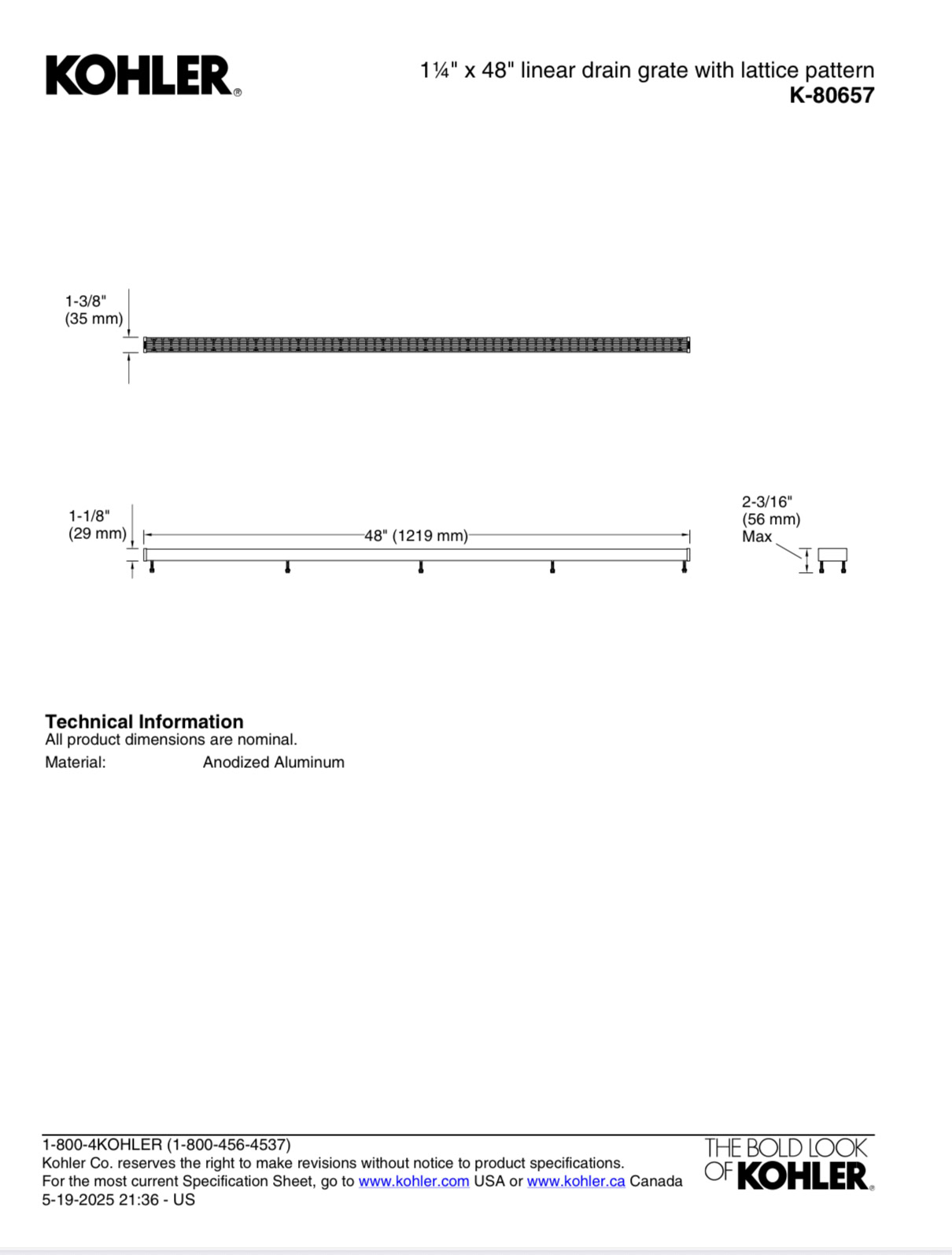 KOHLER®

1¼" x 48" linear drain grate with lattice pattern
K-80657

1-3/8"
(35 mm)

1-1/8"
(29 mm)

48" (1219 mm)

2-3/16"
(56 mm)
Max

Technical Information
All product dimensions are nominal.

Material: Anodized Aluminum

1-800-4KOHLER (1-800-456-4537)
Kohler Co. reserves the right to make revisions without notice to product specifications.
For the most current Specification Sheet, go to www.kohler.com USA or www.kohler.ca Canada
5-19-2025 21:36 - US

THE BOLD LOOK OF KOHLER®